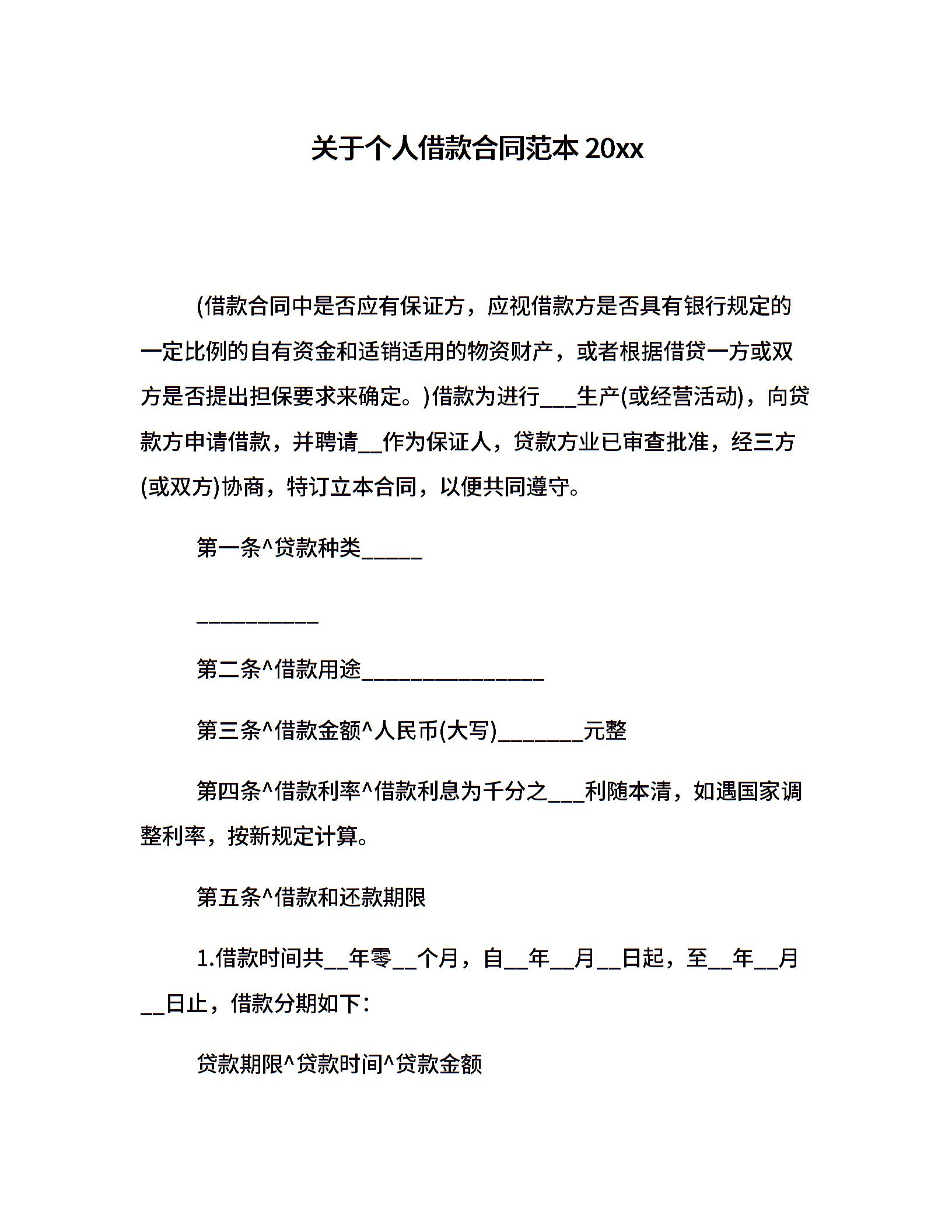 关于个人借款合同范本 20xx

(借款合同中是否应有保证方，应视借款方是否具有银行规定的一定比例的自有资金和适销适用的物资财产，或者根据借贷一方或双方是否提出担保要求来确定。)借款为进行___生产(或经营活动)，向贷款方申请借款，并聘请__作为保证人，贷款方业已审查批准，经三方(或双方)协商，特订立本合同，以便共同遵守。

第一条^贷款种类_____

__________

第二条^借款用途_______________

第三条^借款金额^人民币(大写)_______元整

第四条^借款利率^借款利息为千分之___利随本清，如遇国家调整利率，按新规定计算。

第五条^借款和还款期限

1.借款时间共__年零__个月，自__年__月__日起，至__年__月__日止，借款分期如下：

贷款期限^贷款时间^贷款金额